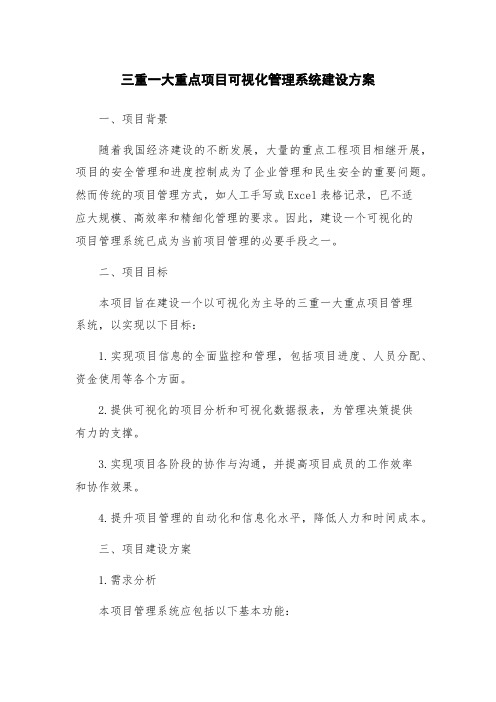 三重一大重点项目可视化管理系统建设方案

一、项目背景

随着我国经济建设的不断发展，大量的重点工程项目相继开展，项目的安全管理和进度控制成为了企业管理和民生安全的重要问题。然而传统的项目管理方式，如人工手写或Excel表格记录，已不适应大规模、高效率和精细化管理的要求。因此，建设一个可视化的项目管理系统已成为当前项目管理的必要手段之一。

二、项目目标

本项目旨在建设一个以可视化为主导的三重一大重点项目管理系统，以实现以下目标：

1.实现项目信息的全面监控和管理，包括项目进度、人员分配、资金使用等各个方面。

2.提供可视化的项目分析和可视化数据报表，为管理决策提供有力的支撑。

3.实现项目各阶段的协作与沟通，并提高项目成员的工作效率和协作效果。

4.提升项目管理的自动化和信息化水平，降低人力和时间成本。

三、项目建设方案

1.需求分析

本项目管理系统应包括以下基本功能：